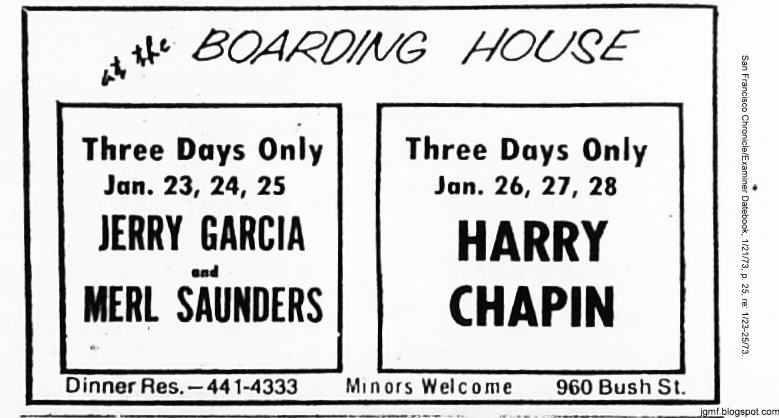 at the BOARDING HOUSE

Three Days Only
Jan. 23, 24, 25
JERRY GARCIA
and
MERL SAUNDERS

Three Days Only
Jan. 26, 27, 28
HARRY
CHAPIN

Dinner Res. – 441-4333 Minors Welcome 960 Bush St.

San Francisco Chronicle/Examiner Datebook, 1/21/73, p. 25, re: 1/23-25/73.

jgmf.blogspot.com